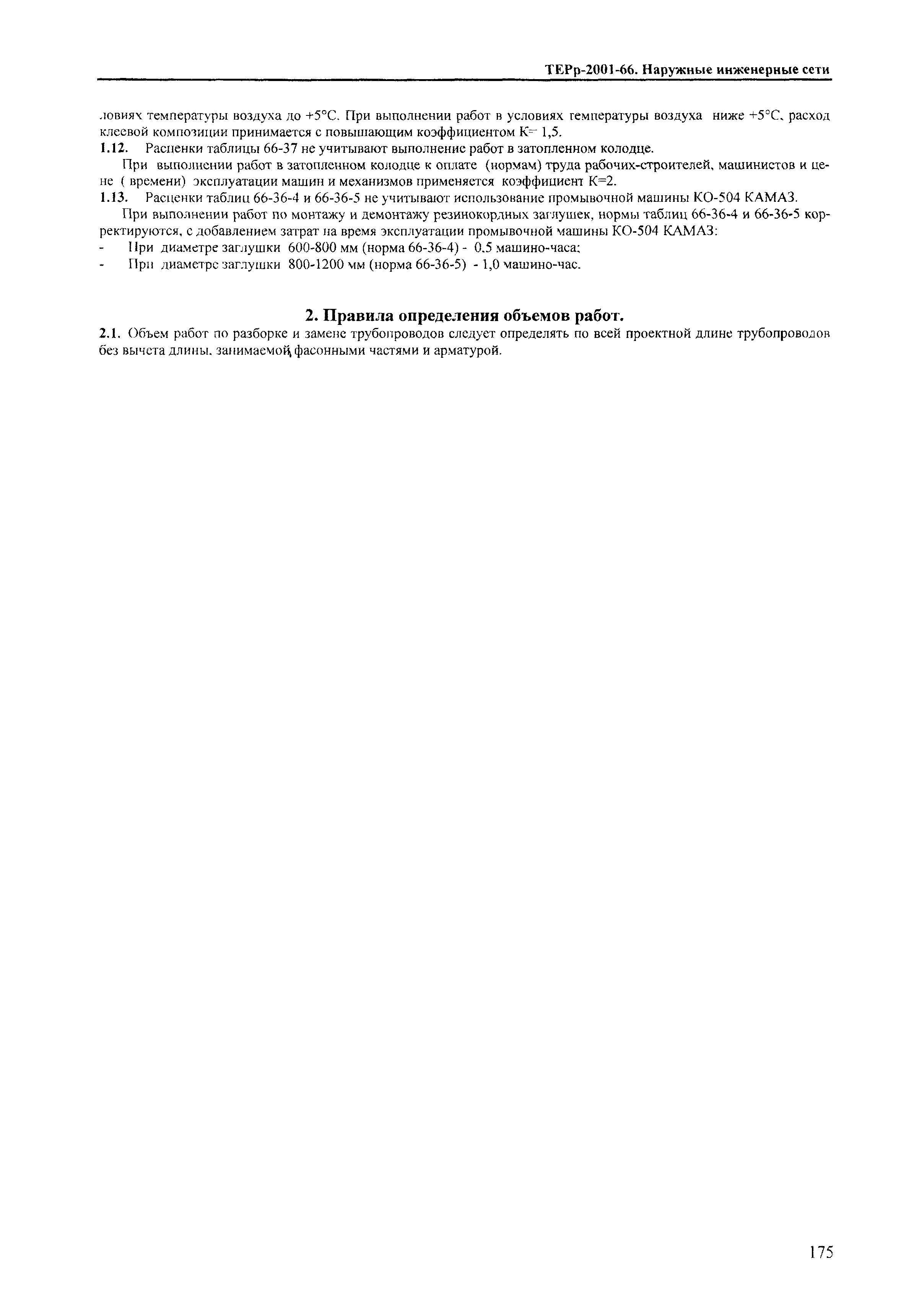 ТЕРр-2001-66. Наружные инженерные сети

ловиях температуры воздуха до +5°С. При выполнении работ в условиях температуры воздуха ниже +5°С, расход клеевой композиции принимается с повышающим коэффициентом К= 1,5.

1.12. Расценки таблицы 66-37 не учитывают выполнение работ в затопленном колодце.

При выполнении работ в затопленном колодце к оплате (нормам) труда рабочих-строителей, машинистов и цене ( времени) эксплуатации машин и механизмов применяется коэффициент К=2.

1.13. Расценки таблиц 66-36-4 и 66-36-5 не учитывают использование промывочной машины КО-504 КАМАЗ.

При выполнении работ по монтажу и демонтажу резинокордных заглушек, нормы таблиц 66-36-4 и 66-36-5 корректируются, с добавлением затрат на время эксплуатации промывочной машины КО-504 КАМАЗ:

- При диаметре заглушки 600-800 мм (норма 66-36-4) - 0,5 машино-часа;
- При диаметре заглушки 800-1200 мм (норма 66-36-5) - 1,0 машино-час.

2. Правила определения объемов работ.

2.1. Объем работ по разборке и замене трубопроводов следует определять по всей проектной длине трубопроводов без вычета длины, занимаемой фасонными частями и арматурой.

175